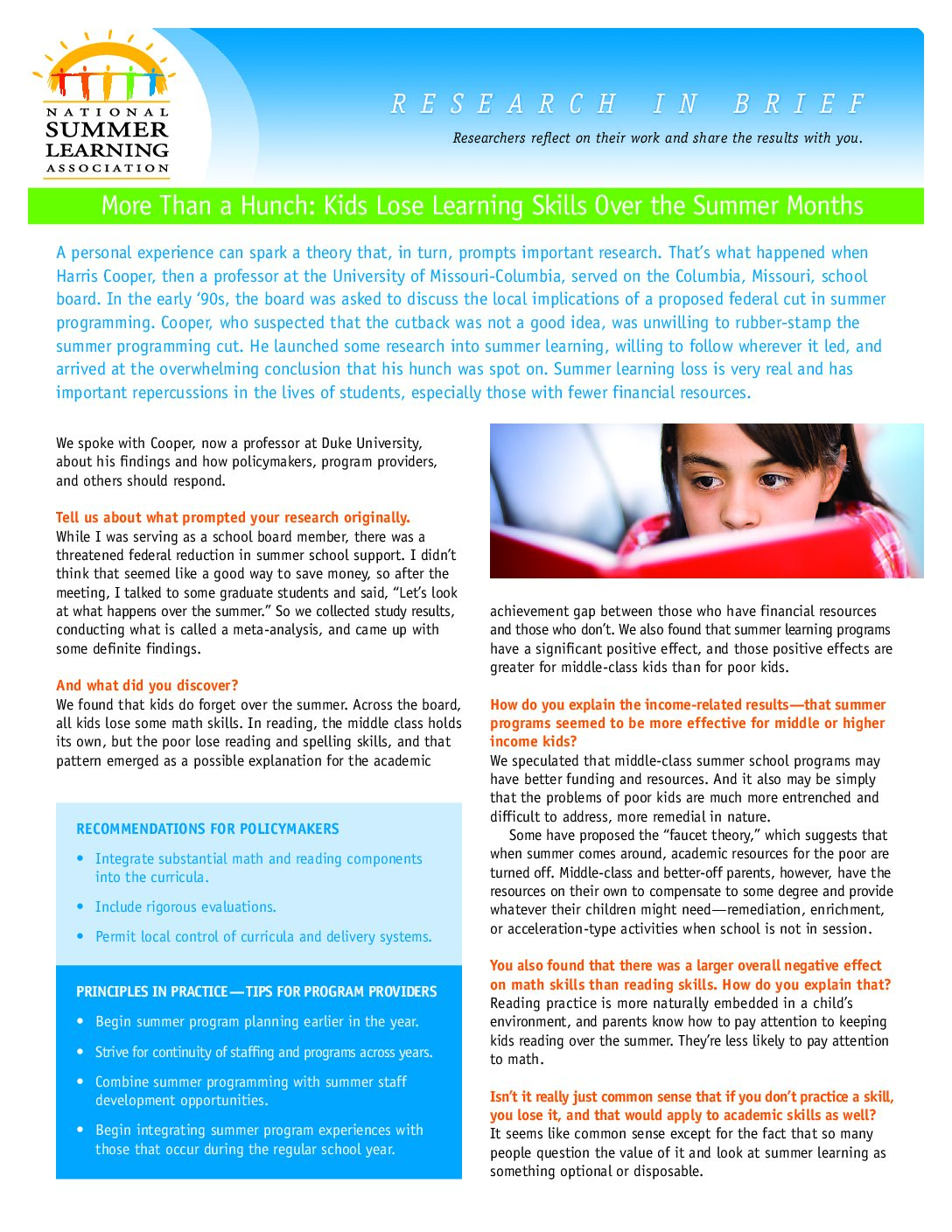 NATIONAL SUMMER LEARNING ASSOCIATION

RESEARCH IN BRIEF

Researchers reflect on their work and share the results with you.

More Than a Hunch: Kids Lose Learning Skills Over the Summer Months

A personal experience can spark a theory that, in turn, prompts important research. That's what happened when Harris Cooper, then a professor at the University of Missouri-Columbia, served on the Columbia, Missouri, school board. In the early '90s, the board was asked to discuss the local implications of a proposed federal cut in summer programming. Cooper, who suspected that the cutback was not a good idea, was unwilling to rubber-stamp the summer programming cut. He launched some research into summer learning, willing to follow wherever it led, and arrived at the overwhelming conclusion that his hunch was spot on. Summer learning loss is very real and has important repercussions in the lives of students, especially those with fewer financial resources.

We spoke with Cooper, now a professor at Duke University, about his findings and how policymakers, program providers, and others should respond.

Tell us about what prompted your research originally.
While I was serving as a school board member, there was a threatened federal reduction in summer school support. I didn't think that seemed like a good way to save money, so after the meeting, I talked to some graduate students and said, "Let's look at what happens over the summer." So we collected study results, conducting what is called a meta-analysis, and came up with some definite findings.

And what did you discover?
We found that kids do forget over the summer. Across the board, all kids lose some math skills. In reading, the middle class holds its own, but the poor lose reading and spelling skills, and that pattern emerged as a possible explanation for the academic

RECOMMENDATIONS FOR POLICYMAKERS
• Integrate substantial math and reading components into the curricula.
• Include rigorous evaluations.
• Permit local control of curricula and delivery systems.

PRINCIPLES IN PRACTICE—TIPS FOR PROGRAM PROVIDERS
• Begin summer program planning earlier in the year.
• Strive for continuity of staffing and programs across years.
• Combine summer programming with summer staff development opportunities.
• Begin integrating summer program experiences with those that occur during the regular school year.

achievement gap between those who have financial resources and those who don't. We also found that summer learning programs have a significant positive effect, and those positive effects are greater for middle-class kids than for poor kids.

How do you explain the income-related results—that summer programs seemed to be more effective for middle or higher income kids?
We speculated that middle-class summer school programs may have better funding and resources. And it also may be simply that the problems of poor kids are much more entrenched and difficult to address, more remedial in nature.

Some have proposed the "faucet theory," which suggests that when summer comes around, academic resources for the poor are turned off. Middle-class and better-off parents, however, have the resources on their own to compensate to some degree and provide whatever their children might need—remediation, enrichment, or acceleration-type activities when school is not in session.

You also found that there was a larger overall negative effect on math skills than reading skills. How do you explain that?
Reading practice is more naturally embedded in a child's environment, and parents know how to pay attention to keeping kids reading over the summer. They're less likely to pay attention to math.

Isn't it really just common sense that if you don't practice a skill, you lose it, and that would apply to academic skills as well?
It seems like common sense except for the fact that so many people question the value of it and look at summer learning as something optional or disposable.